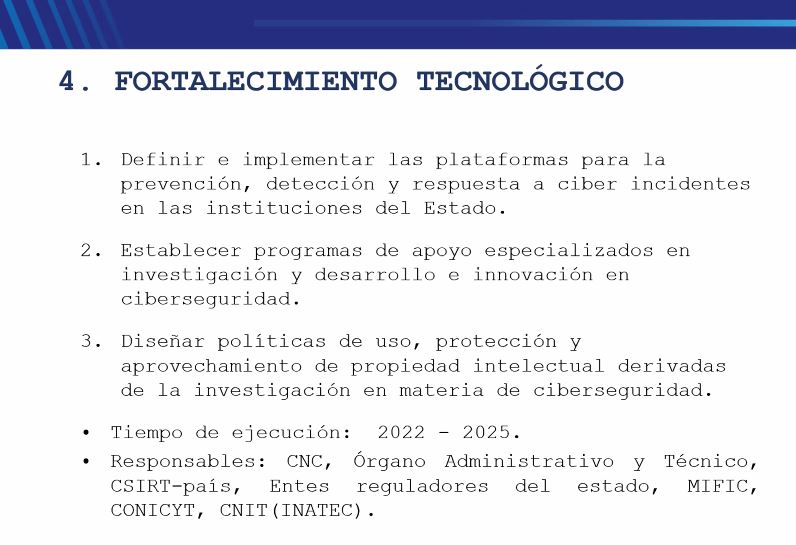 4. FORTALECIMIENTO TECNOLÓGICO

1. Definir e implementar las plataformas para la prevención, detección y respuesta a ciber incidentes en las instituciones del Estado.

2. Establecer programas de apoyo especializados en investigación y desarrollo e innovación en ciberseguridad.

3. Diseñar políticas de uso, protección y aprovechamiento de propiedad intelectual derivadas de la investigación en materia de ciberseguridad.

• Tiempo de ejecución: 2022 - 2025.
• Responsables: CNC, Órgano Administrativo y Técnico, CSIRT-país, Entes reguladores del estado, MIFIC, CONICYT, CNIT(INATEC).